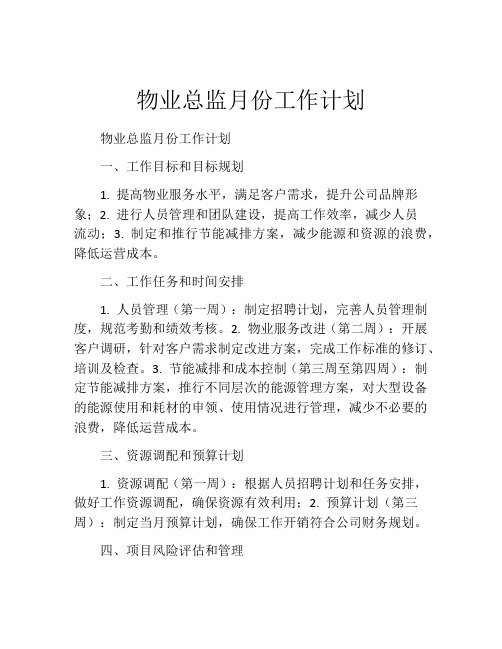 物业总监月份工作计划

物业总监月份工作计划

一、工作目标和目标规划

1. 提高物业服务水平，满足客户需求，提升公司品牌形象；2. 进行人员管理和团队建设，提高工作效率，减少人员流动；3. 制定和推行节能减排方案，减少能源和资源的浪费，降低运营成本。

二、工作任务和时间安排

1. 人员管理（第一周）：制定招聘计划，完善人员管理制度，规范考勤和绩效考核。2. 物业服务改进（第二周）：开展客户调研，针对客户需求制定改进方案，完成工作标准的修订、培训及检查。3. 节能减排和成本控制（第三周至第四周）：制定节能减排方案，推行不同层次的能源管理方案，对大型设备的能源使用和耗材的申领、使用情况进行管理，减少不必要的浪费，降低运营成本。

三、资源调配和预算计划

1. 资源调配（第一周）：根据人员招聘计划和任务安排，做好工作资源调配，确保资源有效利用；2. 预算计划（第三周）：制定当月预算计划，确保工作开销符合公司财务规划。

四、项目风险评估和管理